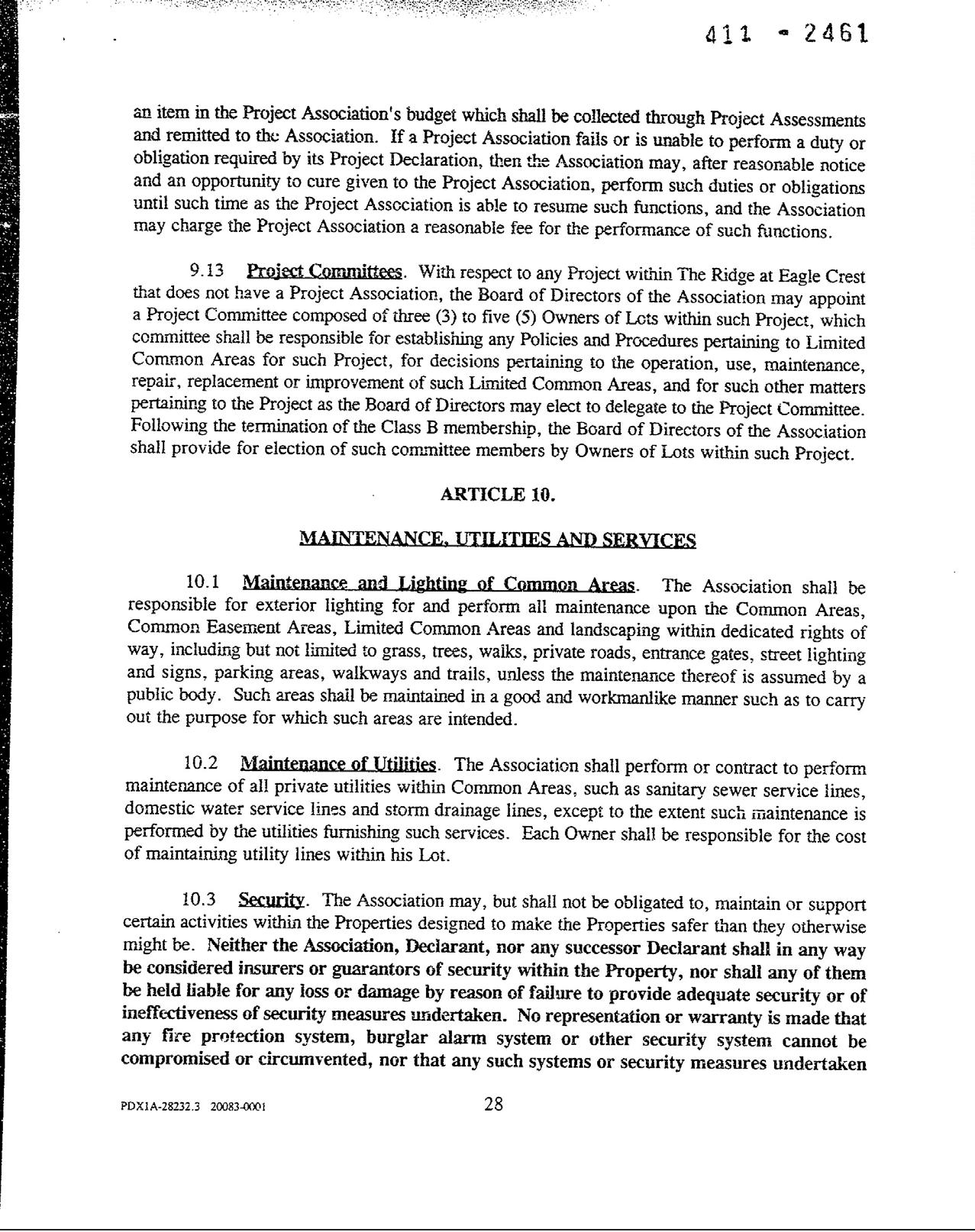 411 - 2461

an item in the Project Association's budget which shall be collected through Project Assessments and remitted to the Association. If a Project Association fails or is unable to perform a duty or obligation required by its Project Declaration, then the Association may, after reasonable notice and an opportunity to cure given to the Project Association, perform such duties or obligations until such time as the Project Association is able to resume such functions, and the Association may charge the Project Association a reasonable fee for the performance of such functions.

9.13 Project Committees. With respect to any Project within The Ridge at Eagle Crest that does not have a Project Association, the Board of Directors of the Association may appoint a Project Committee composed of three (3) to five (5) Owners of Lots within such Project, which committee shall be responsible for establishing any Policies and Procedures pertaining to Limited Common Areas for such Project, for decisions pertaining to the operation, use, maintenance, repair, replacement or improvement of such Limited Common Areas, and for such other matters pertaining to the Project as the Board of Directors may elect to delegate to the Project Committee. Following the termination of the Class B membership, the Board of Directors of the Association shall provide for election of such committee members by Owners of Lots within such Project.

ARTICLE 10.

MAINTENANCE, UTILITIES AND SERVICES

10.1 Maintenance and Lighting of Common Areas. The Association shall be responsible for exterior lighting for and perform all maintenance upon the Common Areas, Common Easement Areas, Limited Common Areas and landscaping within dedicated rights of way, including but not limited to grass, trees, walks, private roads, entrance gates, street lighting and signs, parking areas, walkways and trails, unless the maintenance thereof is assumed by a public body. Such areas shall be maintained in a good and workmanlike manner such as to carry out the purpose for which such areas are intended.

10.2 Maintenance of Utilities. The Association shall perform or contract to perform maintenance of all private utilities within Common Areas, such as sanitary sewer service lines, domestic water service lines and storm drainage lines, except to the extent such maintenance is performed by the utilities furnishing such services. Each Owner shall be responsible for the cost of maintaining utility lines within his Lot.

10.3 Security. The Association may, but shall not be obligated to, maintain or support certain activities within the Properties designed to make the Properties safer than they otherwise might be. Neither the Association, Declarant, nor any successor Declarant shall in any way be considered insurers or guarantors of security within the Property, nor shall any of them be held liable for any loss or damage by reason of failure to provide adequate security or of ineffectiveness of security measures undertaken. No representation or warranty is made that any fire protection system, burglar alarm system or other security system cannot be compromised or circumvented, nor that any such systems or security measures undertaken

PDX1A-28232.3 20083-0001

28